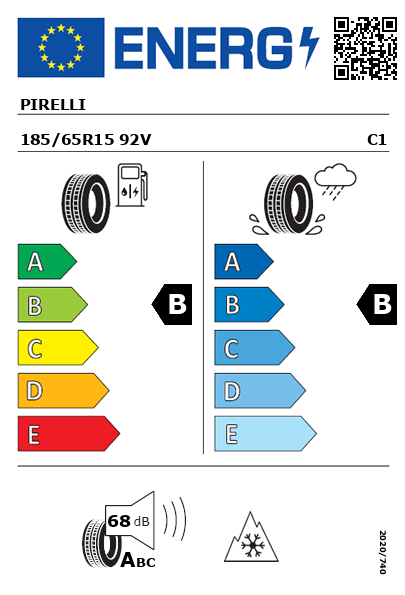 ENERG

PIRELLI

185/65R15 92V C1

A
B
C
D
E

B

A
B
C
D
E

B

68 dB

ABC

2020/740